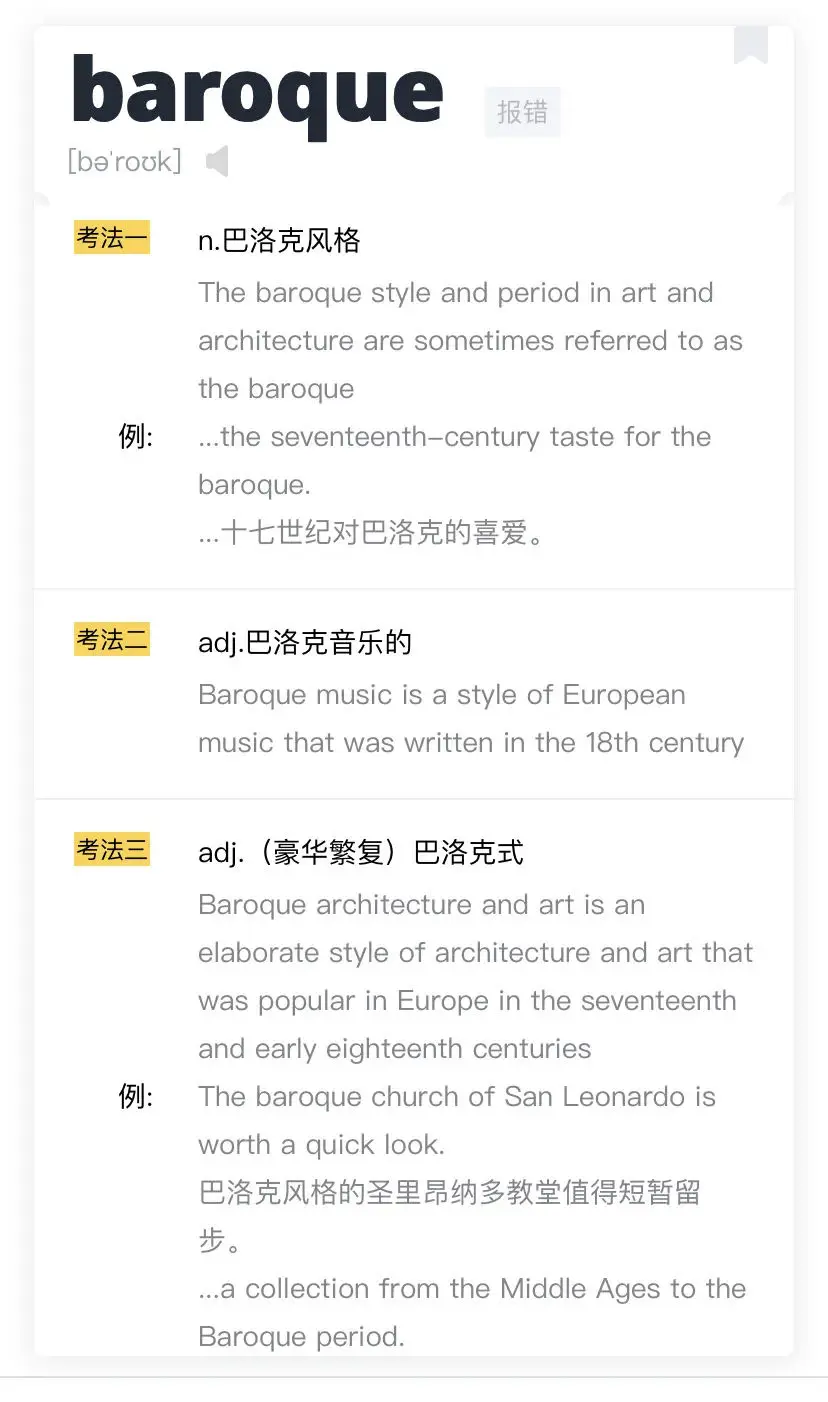 baroque

报错

[bəˈroʊk]

考法一 n.巴洛克风格

The baroque style and period in art and architecture are sometimes referred to as the baroque

例: ...the seventeenth-century taste for the baroque.

...十七世纪对巴洛克的喜爱。

考法二 adj.巴洛克音乐的

Baroque music is a style of European music that was written in the 18th century

考法三 adj.（豪华繁复）巴洛克式

Baroque architecture and art is an elaborate style of architecture and art that was popular in Europe in the seventeenth and early eighteenth centuries

例: The baroque church of San Leonardo is worth a quick look.

巴洛克风格的圣里昂纳多教堂值得短暂留步。

...a collection from the Middle Ages to the Baroque period.